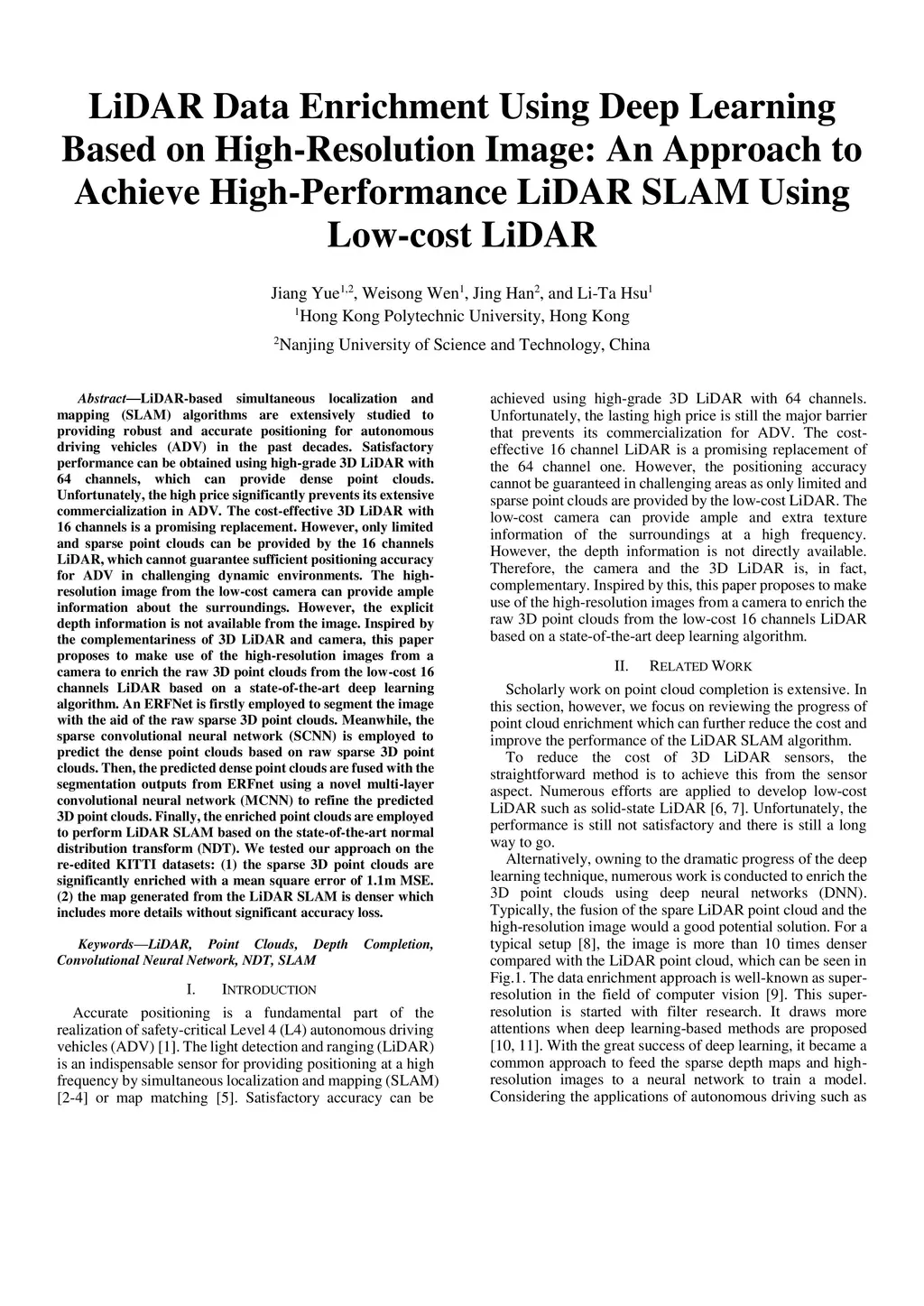 LiDAR Data Enrichment Using Deep Learning Based on High-Resolution Image: An Approach to Achieve High-Performance LiDAR SLAM Using Low-cost LiDAR

Jiang Yue$^{1,2}$, Weisong Wen$^{1}$, Jing Han$^{2}$, and Li-Ta Hsu$^{1}$
$^{1}$Hong Kong Polytechnic University, Hong Kong
$^{2}$Nanjing University of Science and Technology, China

Abstract—LiDAR-based simultaneous localization and mapping (SLAM) algorithms are extensively studied to providing robust and accurate positioning for autonomous driving vehicles (ADV) in the past decades. Satisfactory performance can be obtained using high-grade 3D LiDAR with 64 channels, which can provide dense point clouds. Unfortunately, the high price significantly prevents its extensive commercialization in ADV. The cost-effective 3D LiDAR with 16 channels is a promising replacement. However, only limited and sparse point clouds can be provided by the 16 channels LiDAR, which cannot guarantee sufficient positioning accuracy for ADV in challenging dynamic environments. The high-resolution image from the low-cost camera can provide ample information about the surroundings. However, the explicit depth information is not available from the image. Inspired by the complementariness of 3D LiDAR and camera, this paper proposes to make use of the high-resolution images from a camera to enrich the raw 3D point clouds from the low-cost 16 channels LiDAR based on a state-of-the-art deep learning algorithm. An ERFNet is firstly employed to segment the image with the aid of the raw sparse 3D point clouds. Meanwhile, the sparse convolutional neural network (SCNN) is employed to predict the dense point clouds based on raw sparse 3D point clouds. Then, the predicted dense point clouds are fused with the segmentation outputs from ERFnet using a novel multi-layer convolutional neural network (MCNN) to refine the predicted 3D point clouds. Finally, the enriched point clouds are employed to perform LiDAR SLAM based on the state-of-the-art normal distribution transform (NDT). We tested our approach on the re-edited KITTI datasets: (1) the sparse 3D point clouds are significantly enriched with a mean square error of 1.1m MSE. (2) the map generated from the LiDAR SLAM is denser which includes more details without significant accuracy loss.

Keywords—LiDAR, Point Clouds, Depth Completion, Convolutional Neural Network, NDT, SLAM

I. INTRODUCTION

Accurate positioning is a fundamental part of the realization of safety-critical Level 4 (L4) autonomous driving vehicles (ADV) [1]. The light detection and ranging (LiDAR) is an indispensable sensor for providing positioning at a high frequency by simultaneous localization and mapping (SLAM) [2-4] or map matching [5]. Satisfactory accuracy can be achieved using high-grade 3D LiDAR with 64 channels. Unfortunately, the lasting high price is still the major barrier that prevents its commercialization for ADV. The cost-effective 16 channel LiDAR is a promising replacement of the 64 channel one. However, the positioning accuracy cannot be guaranteed in challenging areas as only limited and sparse point clouds are provided by the low-cost LiDAR. The low-cost camera can provide ample and extra texture information of the surroundings at a high frequency. However, the depth information is not directly available. Therefore, the camera and the 3D LiDAR is, in fact, complementary. Inspired by this, this paper proposes to make use of the high-resolution images from a camera to enrich the raw 3D point clouds from the low-cost 16 channels LiDAR based on a state-of-the-art deep learning algorithm.

II. RELATED WORK

Scholarly work on point cloud completion is extensive. In this section, however, we focus on reviewing the progress of point cloud enrichment which can further reduce the cost and improve the performance of the LiDAR SLAM algorithm.

To reduce the cost of 3D LiDAR sensors, the straightforward method is to achieve this from the sensor aspect. Numerous efforts are applied to develop low-cost LiDAR such as solid-state LiDAR [6, 7]. Unfortunately, the performance is still not satisfactory and there is still a long way to go.

Alternatively, owning to the dramatic progress of the deep learning technique, numerous work is conducted to enrich the 3D point clouds using deep neural networks (DNN). Typically, the fusion of the spare LiDAR point cloud and the high-resolution image would a good potential solution. For a typical setup [8], the image is more than 10 times denser compared with the LiDAR point cloud, which can be seen in Fig.1. The data enrichment approach is well-known as super-resolution in the field of computer vision [9]. This super-resolution is started with filter research. It draws more attentions when deep learning-based methods are proposed [10, 11]. With the great success of deep learning, it became a common approach to feed the sparse depth maps and high-resolution images to a neural network to train a model. Considering the applications of autonomous driving such as